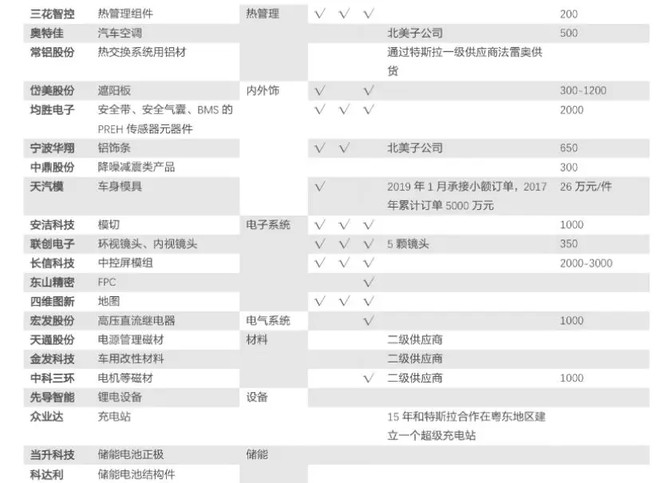 | | | | | | | | |
|---|---|---|---|---|---|---|---|
| 三花智控 | 热管理组件 | 热管理 | √ | √ | √ | | 200 |
| 奥特佳 | 汽车空调 | | | | | 北美子公司 | 500 |
| 常铝股份 | 热交换系统用铝材 | | | | | 通过特斯拉一级供应商法雷奥供货 | |
| 岱美股份 | 遮阳板 | 内外饰 | √ | | √ | | 300-1200 |
| 均胜电子 | 安全带、安全气囊、BMS 的 PREH 传感器元器件 | | √ | √ | √ | | 2000 |
| 宁波华翔 | 铝饰条 | | √ | √ | | 北美子公司 | 650 |
| 中鼎股份 | 降噪减震类产品 | | | | | | 300 |
| 天汽模 | 车身模具 | | √ | | | 2019 年 1 月承接小额订单，2017 年累计订单 5000 万元 | 26 万元/件 |
| 安洁科技 | 模切 | 电子系统 | √ | √ | √ | | 1000 |
| 联创电子 | 环视镜头、内视镜头 | | √ | √ | √ | 5 颗镜头 | 350 |
| 长信科技 | 中控屏模组 | | √ | √ | √ | | 2000-3000 |
| 东山精密 | FPC | | | | √ | | |
| 四维图新 | 地图 | | √ | √ | √ | | |
| 宏发股份 | 高压直流继电器 | 电气系统 | | | √ | | 1000 |
| 天通股份 | 电源管理磁材 | 材料 | | | | 二级供应商 | |
| 金发科技 | 车用改性材料 | | | | | 二级供应商 | |
| 中科三环 | 电机等磁材 | | | | √ | 二级供应商 | 1000 |
| 先导智能 | 锂电设备 | 设备 | | | | | |
| 众业达 | 充电站 | | | | | 15 年和特斯拉合作在粤东地区建立一个超级充电站 | |
| 当升科技 | 储能电池正极 | 储能 | | | | | |
| 科达利 | 储能电池结构件 | | | | | | |